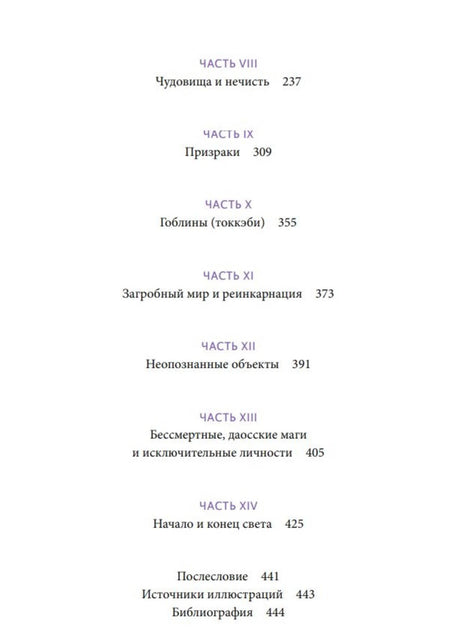 ЧАСТЬ VIII
Чудовища и нечисть 237

ЧАСТЬ IX
Призраки 309

ЧАСТЬ X
Гоблины (токкэби) 355

ЧАСТЬ XI
Загробный мир и реинкарнация 373

ЧАСТЬ XII
Неопознанные объекты 391

ЧАСТЬ XIII
Бессмертные, даосские маги и исключительные личности 405

ЧАСТЬ XIV
Начало и конец света 425

Послесловие 441
Источники иллюстраций 443
Библиография 444